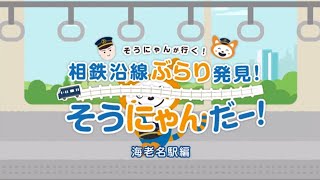 そうにゃんが行く！
相鉄沿線ぶらり発見！
そうにゃんだー！
海老名駅編